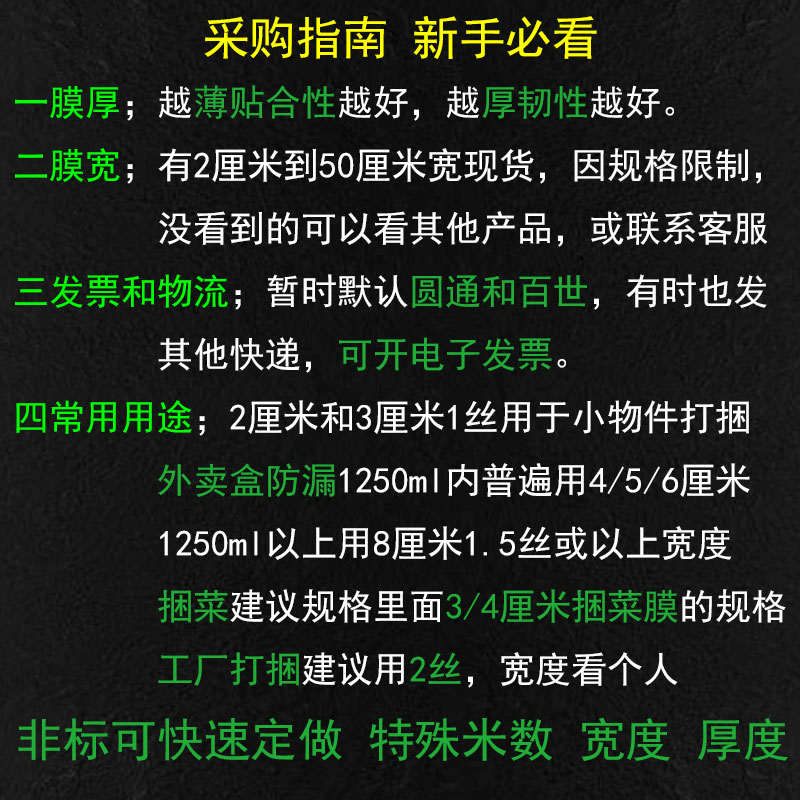 采购指南 新手必看

一膜厚；越薄贴合性越好，越厚韧性越好。

二膜宽；有2厘米到50厘米宽现货，因规格限制，没看到的可以看其他产品，或联系客服

三发票和物流；暂时默认圆通和百世，有时也发其他快递，可开电子发票。

四常用用途；2厘米和3厘米1丝用于小物件打捆

外卖盒防漏1250ml内普遍用4/5/6厘米

1250ml以上用8厘米1.5丝或以上宽度

捆菜建议规格里面3/4厘米捆菜膜的规格

工厂打捆建议用2丝，宽度看个人

非标可快速定做 特殊米数 宽度 厚度